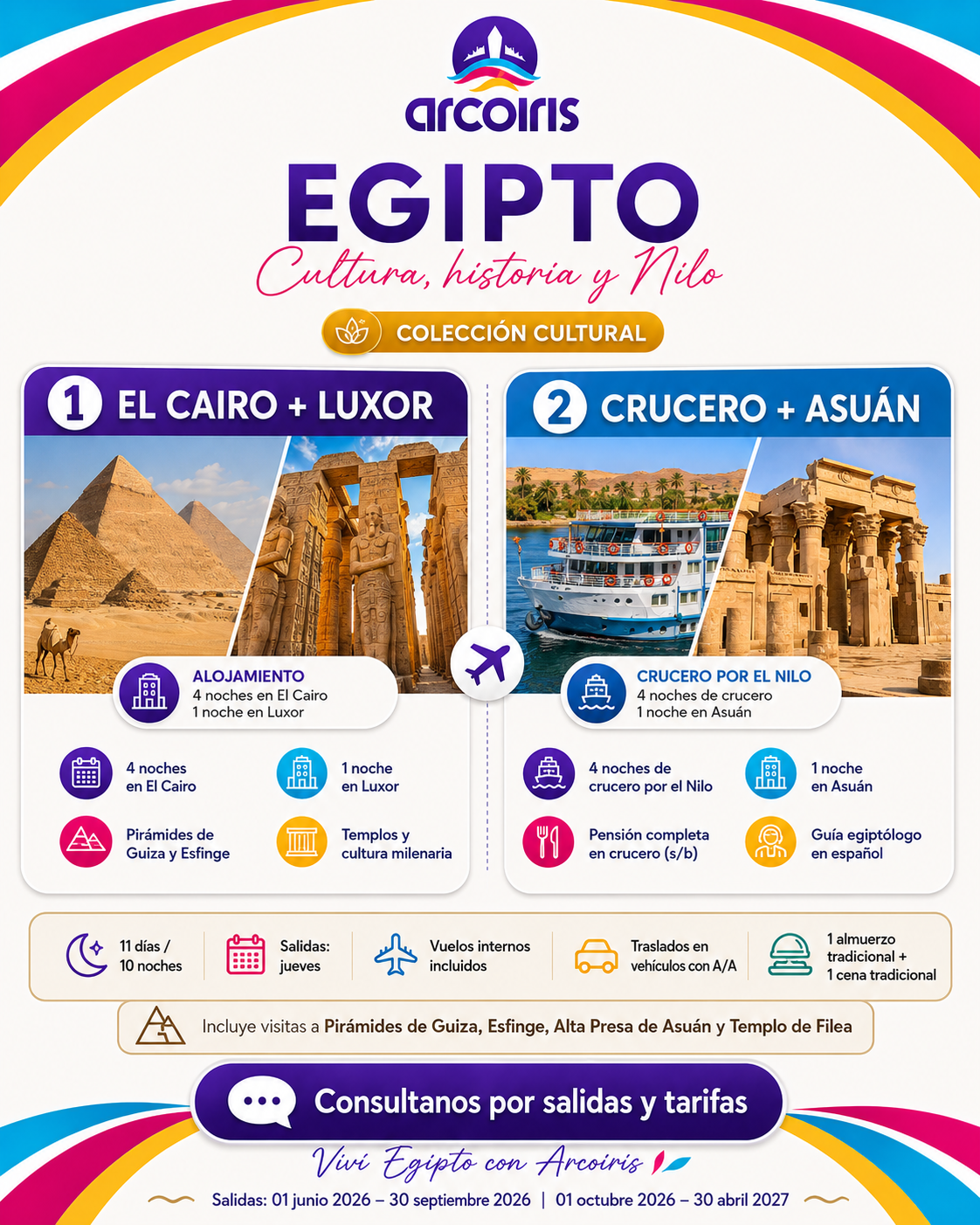 arcoiris

EGIPTO

Cultura, historia y Nilo

COLECCIÓN CULTURAL

1 EL CAIRO + LUXOR

ALOJAMIENTO
4 noches en El Cairo
1 noche en Luxor

4 noches
en El Cairo

1 noche
en Luxor

Pirámides de
Guiza y Esfinge

Templos y
cultura milenaria

2 CRUCERO + ASUÁN

CRUCERO POR EL NILO
4 noches de crucero
1 noche en Asuán

4 noches de
crucero por el Nilo

1 noche
en Asuán

Pensión completa
en crucero (s/b)

Guía egiptólogo
en español

11 días /
10 noches

Salidas:
jueves

Vuelos internos
incluidos

Traslados en
vehículos con A/A

1 almuerzo
tradicional +
1 cena tradicional

Incluye visitas a Pirámides de Guiza, Esfinge, Alta Presa de Asuán y Templo de Filea

Consultanos por salidas y tarifas

Viví Egipto con Arcoiris

Salidas: 01 junio 2026 – 30 septiembre 2026 | 01 octubre 2026 – 30 abril 2027